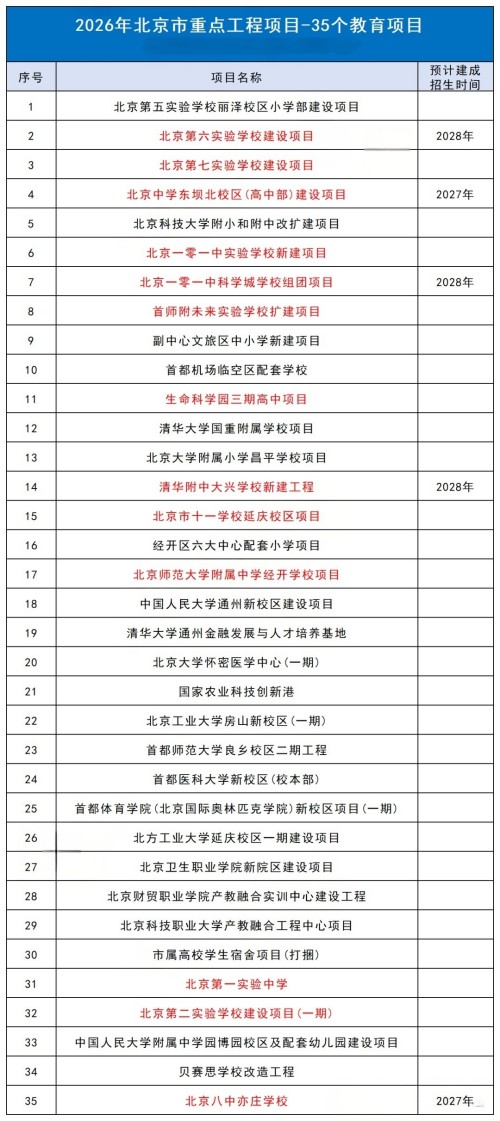 2026年北京市重点工程项目-35个教育项目

| 序号 | 项目名称 | 预计建成招生时间 |
|---|---|---|
| 1 | 北京第五实验学校丽泽校区小学部建设项目 | |
| 2 | 北京第六实验学校建设项目 | 2028年 |
| 3 | 北京第七实验学校建设项目 | |
| 4 | 北京中学东坝北校区(高中部)建设项目 | 2027年 |
| 5 | 北京科技大学附小和附中改扩建项目 | |
| 6 | 北京一零一中实验学校新建项目 | |
| 7 | 北京一零一中科学城学校组团项目 | 2028年 |
| 8 | 首师附未来实验学校扩建项目 | |
| 9 | 副中心文旅区中小学新建项目 | |
| 10 | 首都机场临空区配套学校 | |
| 11 | 生命科学园三期高中项目 | |
| 12 | 清华大学国重附属学校项目 | |
| 13 | 北京大学附属小学昌平学校项目 | |
| 14 | 清华附中大兴学校新建工程 | 2028年 |
| 15 | 北京市十一学校延庆校区项目 | |
| 16 | 经开区六大中心配套小学项目 | |
| 17 | 北京师范大学附属中学经开学校项目 | |
| 18 | 中国人民大学通州新校区建设项目 | |
| 19 | 清华大学通州金融发展与人才培养基地 | |
| 20 | 北京大学怀密医学中心(一期) | |
| 21 | 国家农业科技创新港 | |
| 22 | 北京工业大学房山新校区(一期) | |
| 23 | 首都师范大学良乡校区二期工程 | |
| 24 | 首都医科大学新校区(校本部) | |
| 25 | 首都体育学院(北京国际奥林匹克学院)新校区项目(一期) | |
| 26 | 北方工业大学延庆校区一期建设项目 | |
| 27 | 北京卫生职业学院新院区建设项目 | |
| 28 | 北京财贸职业学院产教融合实训中心建设工程 | |
| 29 | 北京科技职业大学产教融合工程中心项目 | |
| 30 | 市属高校学生宿舍项目(打捆) | |
| 31 | 北京第一实验中学 | |
| 32 | 北京第二实验学校建设项目(一期) | |
| 33 | 中国人民大学附属中学园博园校区及配套幼儿园建设项目 | |
| 34 | 贝赛思学校改造工程 | |
| 35 | 北京八中亦庄学校 | 2027年 |